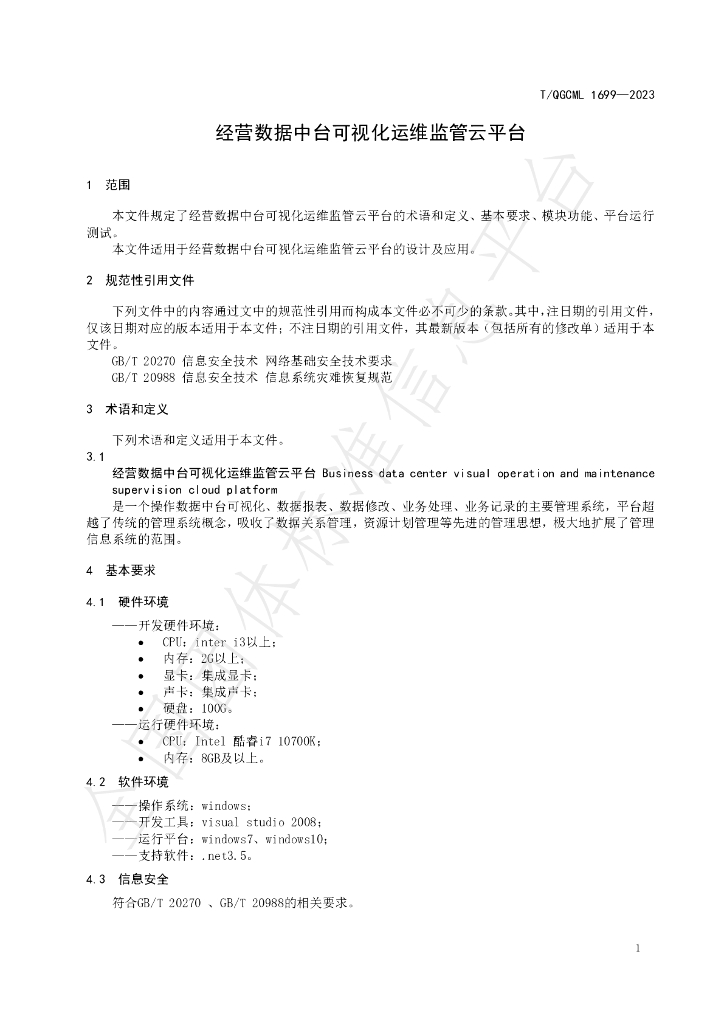 T/QGCML 1699—2023

经营数据中台可视化运维监管云平台

1 范围

本文件规定了经营数据中台可视化运维监管云平台的术语和定义、基本要求、模块功能、平台运行测试。

本文件适用于经营数据中台可视化运维监管云平台的设计及应用。

2 规范性引用文件

下列文件中的内容通过文中的规范性引用而构成本文件必不可少的条款。其中，注日期的引用文件，仅该日期对应的版本适用于本文件；不注日期的引用文件，其最新版本（包括所有的修改单）适用于本文件。

GB/T 20270 信息安全技术 网络基础安全技术要求

GB/T 20988 信息安全技术 信息系统灾难恢复规范

3 术语和定义

下列术语和定义适用于本文件。

3.1

经营数据中台可视化运维监管云平台 Business data center visual operation and maintenance supervision cloud platform

是一个操作数据中台可视化、数据报表、数据修改、业务处理、业务记录的主要管理系统，平台超越了传统的管理系统概念，吸收了数据关系管理，资源计划管理等先进的管理思想，极大地扩展了管理信息系统的范围。

4 基本要求

4.1 硬件环境

——开发硬件环境：
• CPU：inter i3以上；
• 内存：2G以上；
• 显卡：集成显卡；
• 声卡：集成声卡；
• 硬盘：100G。
——运行硬件环境：
• CPU：Intel 酷睿i7 10700K；
• 内存：8GB及以上。

4.2 软件环境

——操作系统：windows；
——开发工具：visual studio 2008；
——运行平台：windows7、windows10；
——支持软件：.net3.5。

4.3 信息安全

符合GB/T 20270 、GB/T 20988的相关要求。

1

全国团体标准信息平台